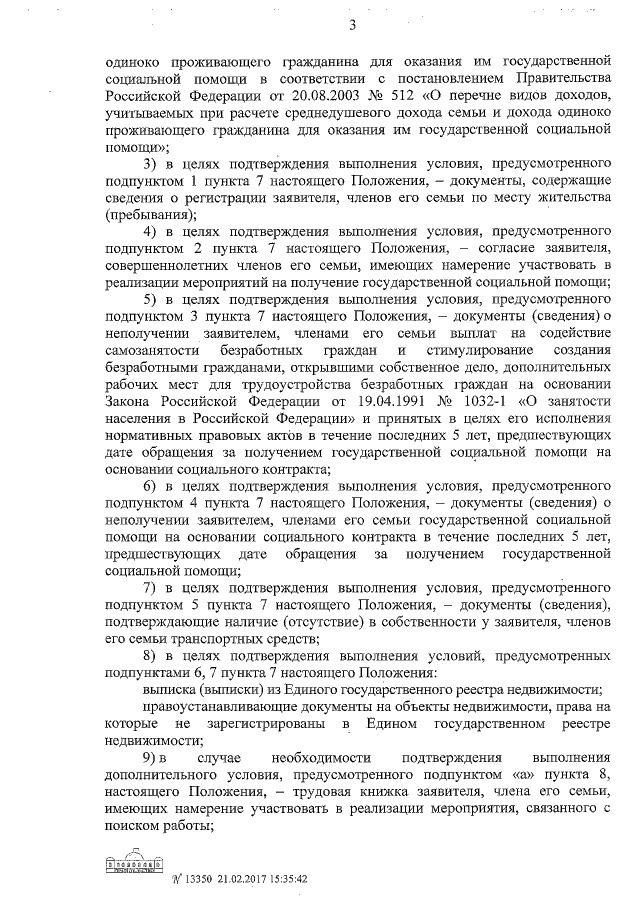 3

одиноко проживающего гражданина для оказания им государственной социальной помощи в соответствии с постановлением Правительства Российской Федерации от 20.08.2003 № 512 «О перечне видов доходов, учитываемых при расчете среднедушевого дохода семьи и дохода одиноко проживающего гражданина для оказания им государственной социальной помощи»;

3) в целях подтверждения выполнения условия, предусмотренного подпунктом 1 пункта 7 настоящего Положения, – документы, содержащие сведения о регистрации заявителя, членов его семьи по месту жительства (пребывания);

4) в целях подтверждения выполнения условия, предусмотренного подпунктом 2 пункта 7 настоящего Положения, – согласие заявителя, совершеннолетних членов его семьи, имеющих намерение участвовать в реализации мероприятий на получение государственной социальной помощи;

5) в целях подтверждения выполнения условия, предусмотренного подпунктом 3 пункта 7 настоящего Положения, – документы (сведения) о неполучении заявителем, членами его семьи выплат на содействие самозанятости безработных граждан и стимулирование создания безработными гражданами, открывшими собственное дело, дополнительных рабочих мест для трудоустройства безработных граждан на основании Закона Российской Федерации от 19.04.1991 № 1032-1 «О занятости населения в Российской Федерации» и принятых в целях его исполнения нормативных правовых актов в течение последних 5 лет, предшествующих дате обращения за получением государственной социальной помощи на основании социального контракта;

6) в целях подтверждения выполнения условия, предусмотренного подпунктом 4 пункта 7 настоящего Положения, – документы (сведения) о неполучении заявителем, членами его семьи государственной социальной помощи на основании социального контракта в течение последних 5 лет, предшествующих дате обращения за получением государственной социальной помощи;

7) в целях подтверждения выполнения условия, предусмотренного подпунктом 5 пункта 7 настоящего Положения, – документы (сведения), подтверждающие наличие (отсутствие) в собственности у заявителя, членов его семьи транспортных средств;

8) в целях подтверждения выполнения условий, предусмотренных подпунктами 6, 7 пункта 7 настоящего Положения:

выписка (выписки) из Единого государственного реестра недвижимости;

правоустанавливающие документы на объекты недвижимости, права на которые не зарегистрированы в Едином государственном реестре недвижимости;

9) в случае необходимости подтверждения выполнения дополнительного условия, предусмотренного подпунктом «а» пункта 8, настоящего Положения, – трудовая книжка заявителя, члена его семьи, имеющих намерение участвовать в реализации мероприятия, связанного с поиском работы;

№ 13350 21.02.2017 15:35:42